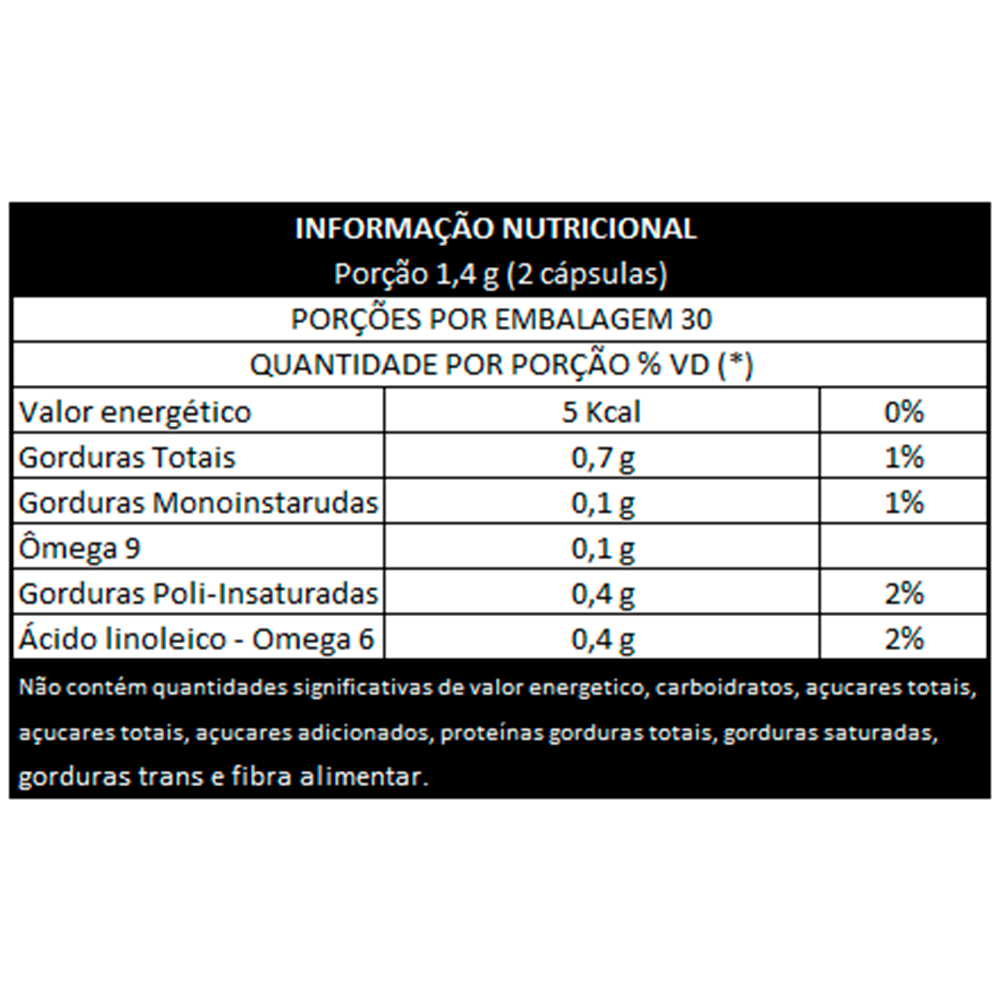 INFORMAÇÃO NUTRICIONAL
Porção 1,4 g (2 cápsulas)

PORÇÕES POR EMBALAGEM 30

QUANTIDADE POR PORÇÃO % VD (*)

| Valor energético | 5 Kcal | 0% |
|---|---|---|
| Gorduras Totais | 0,7 g | 1% |
| Gorduras Monoinstarudas | 0,1 g | 1% |
| Ômega 9 | 0,1 g | |
| Gorduras Poli-Insaturadas | 0,4 g | 2% |
| Ácido linoleico - Omega 6 | 0,4 g | 2% |

Não contém quantidades significativas de valor energetico, carboidratos, açucares totais, açucares totais, açucares adicionados, proteínas gorduras totais, gorduras saturadas, gorduras trans e fibra alimentar.